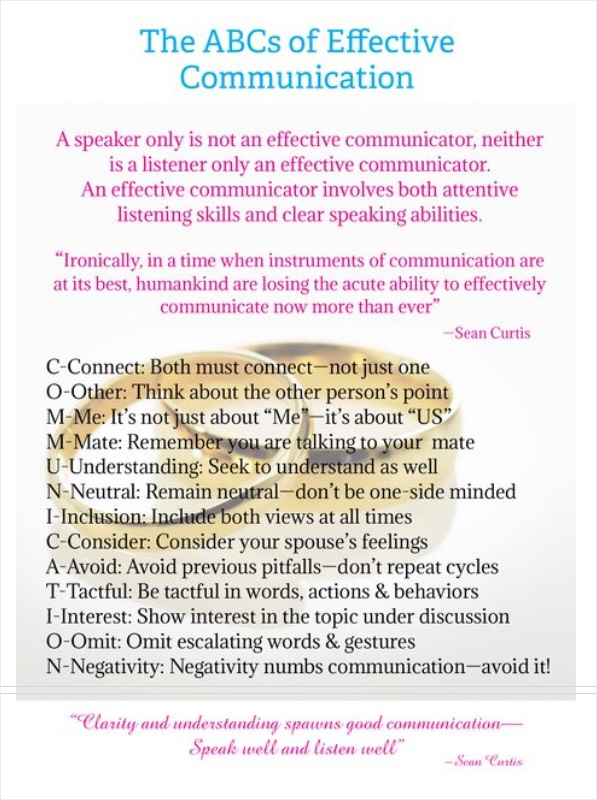 The ABCs of Effective Communication

A speaker only is not an effective communicator, neither is a listener only an effective communicator. An effective communicator involves both attentive listening skills and clear speaking abilities.

“Ironically, in a time when instruments of communication are at its best, humankind are losing the acute ability to effectively communicate now more than ever”

—Sean Curtis

C-Connect: Both must connect—not just one
O-Other: Think about the other person’s point
M-Me: It’s not just about “Me”—it’s about “US”
M-Mate: Remember you are talking to your mate
U-Understanding: Seek to understand as well
N-Neutral: Remain neutral—don’t be one-side minded
I-Inclusion: Include both views at all times
C-Consider: Consider your spouse’s feelings
A-Avoid: Avoid previous pitfalls—don’t repeat cycles
T-Tactful: Be tactful in words, actions & behaviors
I-Interest: Show interest in the topic under discussion
O-Omit: Omit escalating words & gestures
N-Negativity: Negativity numbs communication—avoid it!

“Clarity and understanding spawns good communication— Speak well and listen well”

—Sean Curtis